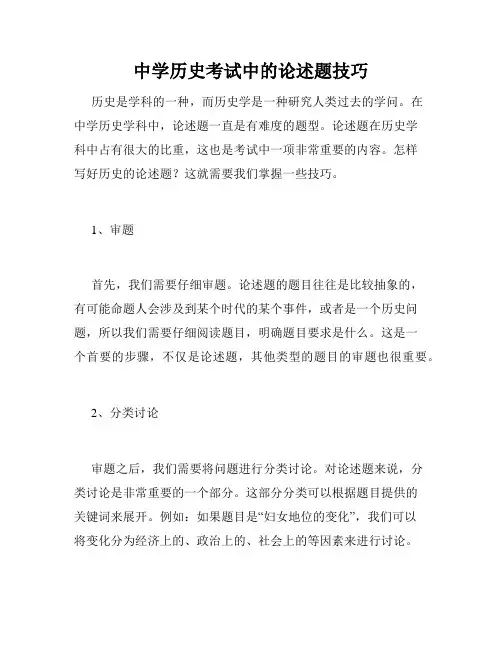 中学历史考试中的论述题技巧

历史是学科的一种，而历史学是一种研究人类过去的学问。在中学历史学科中，论述题一直是有难度的题型。论述题在历史学科中占有很大的比重，这也是考试中一项非常重要的内容。怎样写好历史的论述题？这就需要我们掌握一些技巧。

1、审题

首先，我们需要仔细审题。论述题的题目往往是比较抽象的，有可能命题人会涉及到某个时代的某个事件，或者是一个历史问题，所以我们需要仔细阅读题目，明确题目要求是什么。这是一个首要的步骤，不仅是论述题，其他类型的题目的审题也很重要。

2、分类讨论

审题之后，我们需要将问题进行分类讨论。对论述题来说，分类讨论是非常重要的一个部分。这部分分类可以根据题目提供的关键词来展开。例如：如果题目是“妇女地位的变化”，我们可以将变化分为经济上的、政治上的、社会上的等因素来进行讨论。